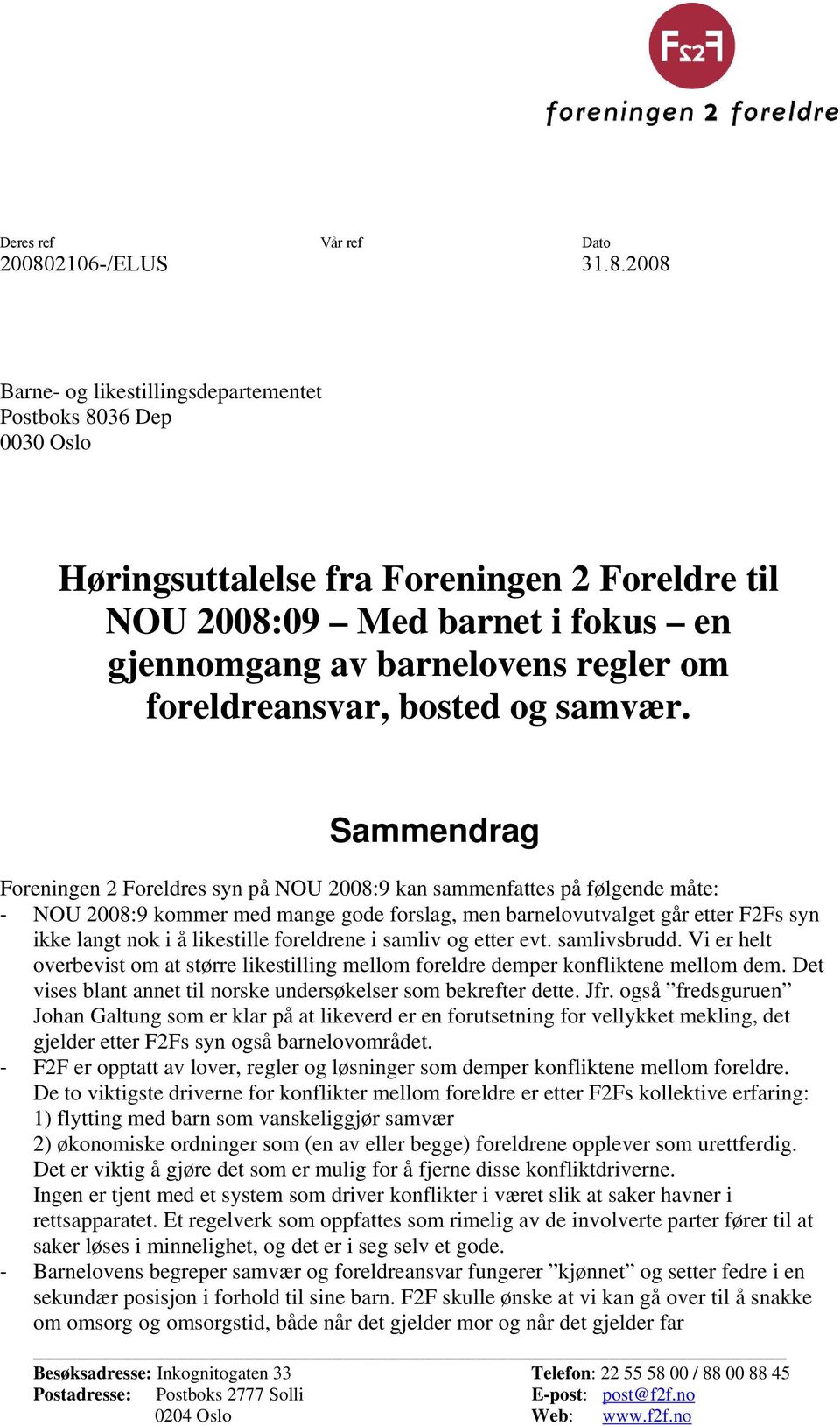 F2F

foreningen 2 foreldre

Deres ref
200802106-/ELUS

Vår ref

Dato
31.8.2008

Barne- og likestillingsdepartementet
Postboks 8036 Dep
0030 Oslo

Høringsuttalelse fra Foreningen 2 Foreldre til NOU 2008:09 – Med barnet i fokus – en gjennomgang av barnelovens regler om foreldreansvar, bosted og samvær.

Sammendrag

Foreningen 2 Foreldres syn på NOU 2008:9 kan sammenfattes på følgende måte:
- NOU 2008:9 kommer med mange gode forslag, men barnelovutvalget går etter F2Fs syn ikke langt nok i å likestille foreldrene i samliv og etter evt. samlivsbrudd. Vi er helt overbevist om at større likestilling mellom foreldre demper konfliktene mellom dem. Det vises blant annet til norske undersøkelser som bekrefter dette. Jfr. også ”fredsguruen” Johan Galtung som er klar på at likeverd er en forutsetning for vellykket mekling, det gjelder etter F2Fs syn også barnelovområdet.
- F2F er opptatt av lover, regler og løsninger som demper konfliktene mellom foreldre. De to viktigste driverne for konflikter mellom foreldre er etter F2Fs kollektive erfaring:
1) flytting med barn som vanskeliggjør samvær
2) økonomiske ordninger som (en av eller begge) foreldrene opplever som urettferdig.
Det er viktig å gjøre det som er mulig for å fjerne disse konfliktdriverne.
Ingen er tjent med et system som driver konflikter i været slik at saker havner i rettsapparatet. Et regelverk som oppfattes som rimelig av de involverte parter fører til at saker løses i minnelighet, og det er i seg selv et gode.
- Barnelovens begreper samvær og foreldreansvar fungerer ”kjønnet” og setter fedre i en sekundær posisjon i forhold til sine barn. F2F skulle ønske at vi kan gå over til å snakke om omsorg og omsorgstid, både når det gjelder mor og når det gjelder far

Besøksadresse: Inkognitogaten 33
Postadresse: Postboks 2777 Solli
0204 Oslo

Telefon: 22 55 58 00 / 88 00 88 45
E-post: post@f2f.no
Web: www.f2f.no